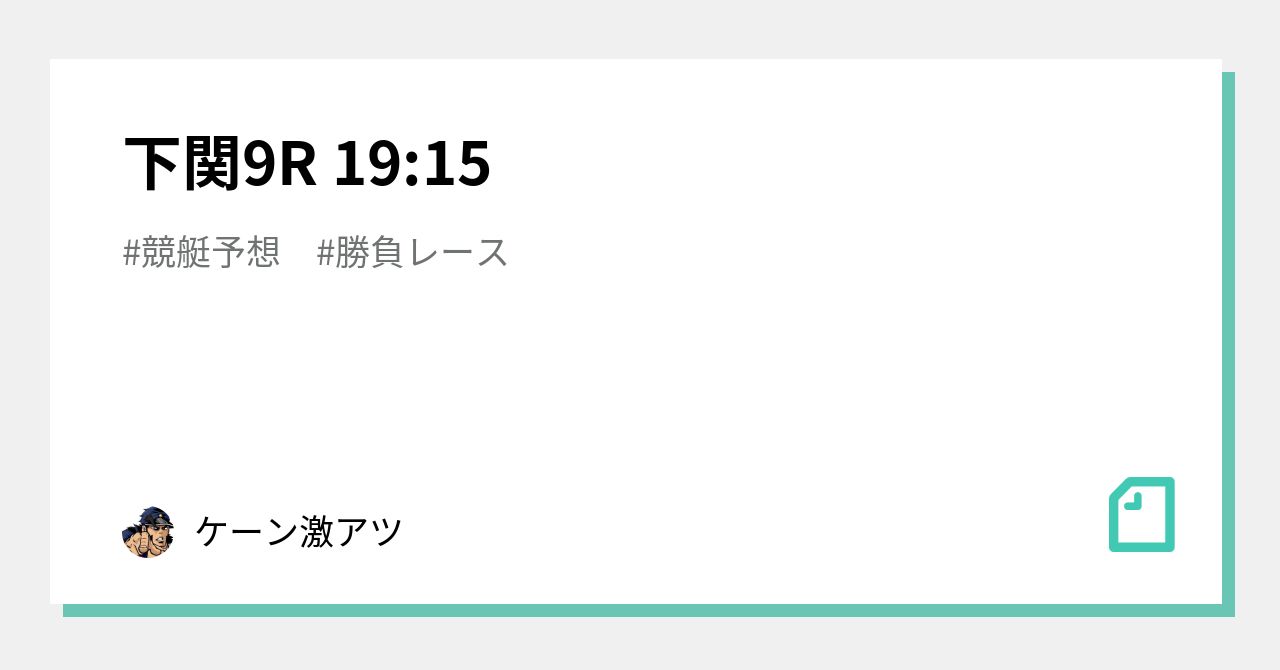 下関9R 19:15

#競艇予想　#勝負レース

ケーン激アツ